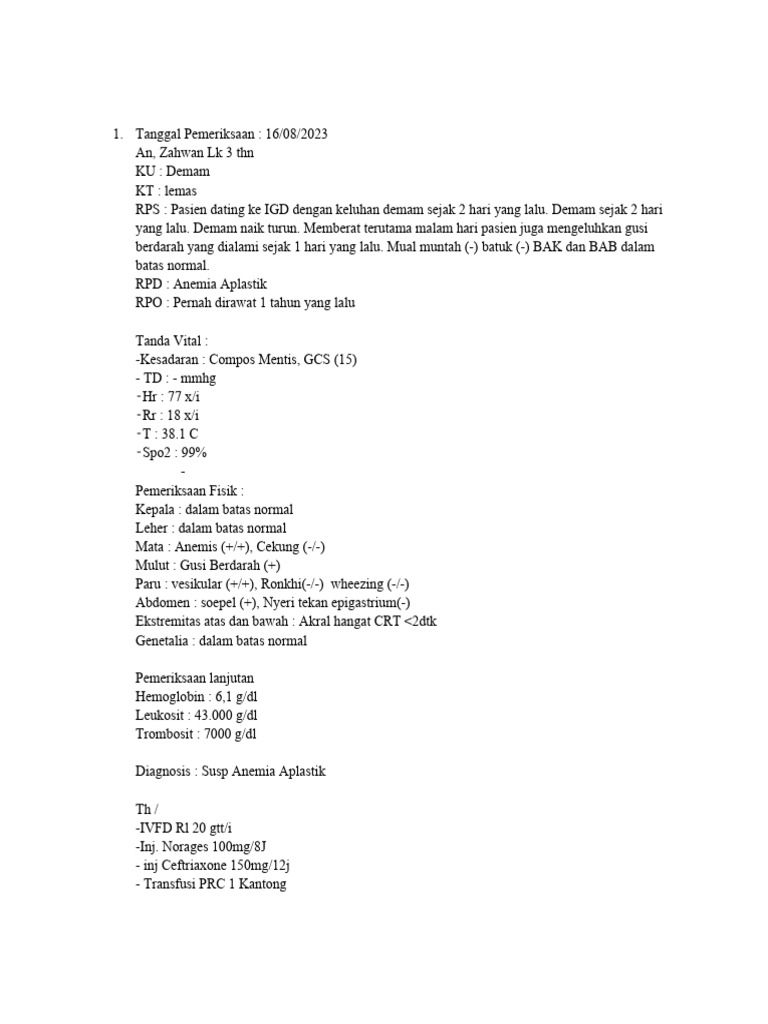 1. Tanggal Pemeriksaan : 16/08/2023
An, Zahwan Lk 3 thn
KU : Demam
KT : lemas
RPS : Pasien dating ke IGD dengan keluhan demam sejak 2 hari yang lalu. Demam sejak 2 hari yang lalu. Demam naik turun. Memberat terutama malam hari pasien juga mengeluhkan gusi berdarah yang dialami sejak 1 hari yang lalu. Mual muntah (-) batuk (-) BAK dan BAB dalam batas normal.
RPD : Anemia Aplastik
RPO : Pernah dirawat 1 tahun yang lalu

Tanda Vital :
-Kesadaran : Compos Mentis, GCS (15)
- TD : - mmhg
-Hr : 77 x/i
-Rr : 18 x/i
-T : 38.1 C
-Spo2 : 99%
-
Pemeriksaan Fisik :
Kepala : dalam batas normal
Leher : dalam batas normal
Mata : Anemis (+/+), Cekung (-/-)
Mulut : Gusi Berdarah (+)
Paru : vesikular (+/+), Ronkhi(-/-) wheezing (-/-)
Abdomen : soepel (+), Nyeri tekan epigastrium(-)
Ekstremitas atas dan bawah : Akral hangat CRT <2dtk
Genetalia : dalam batas normal

Pemeriksaan lanjutan
Hemoglobin : 6,1 g/dl
Leukosit : 43.000 g/dl
Trombosit : 7000 g/dl

Diagnosis : Susp Anemia Aplastik

Th /
-IVFD Rl 20 gtt/i
-Inj. Norages 100mg/8J
- inj Ceftriaxone 150mg/12j
- Transfusi PRC 1 Kantong